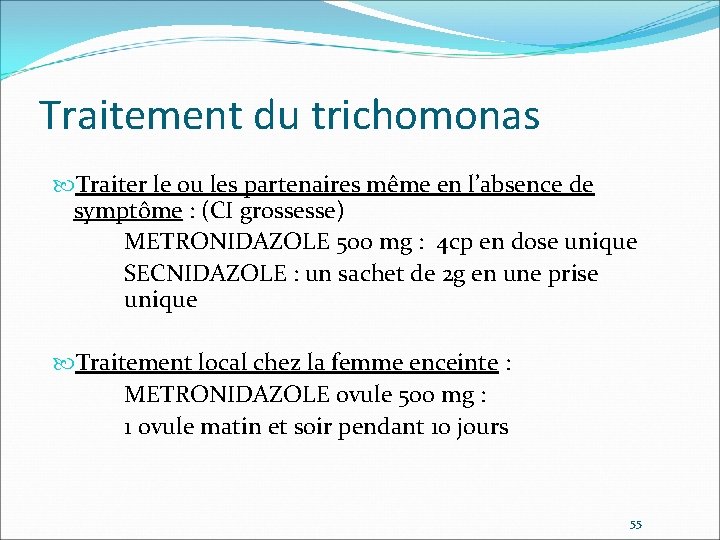 Traitement du trichomonas

Traiter le ou les partenaires même en l'absence de symptôme : (CI grossesse)

METRONIDAZOLE 500 mg : 4cp en dose unique

SECNIDAZOLE : un sachet de 2g en une prise unique

Traitement local chez la femme enceinte :

METRONIDAZOLE ovule 500 mg :

1 ovule matin et soir pendant 10 jours

55